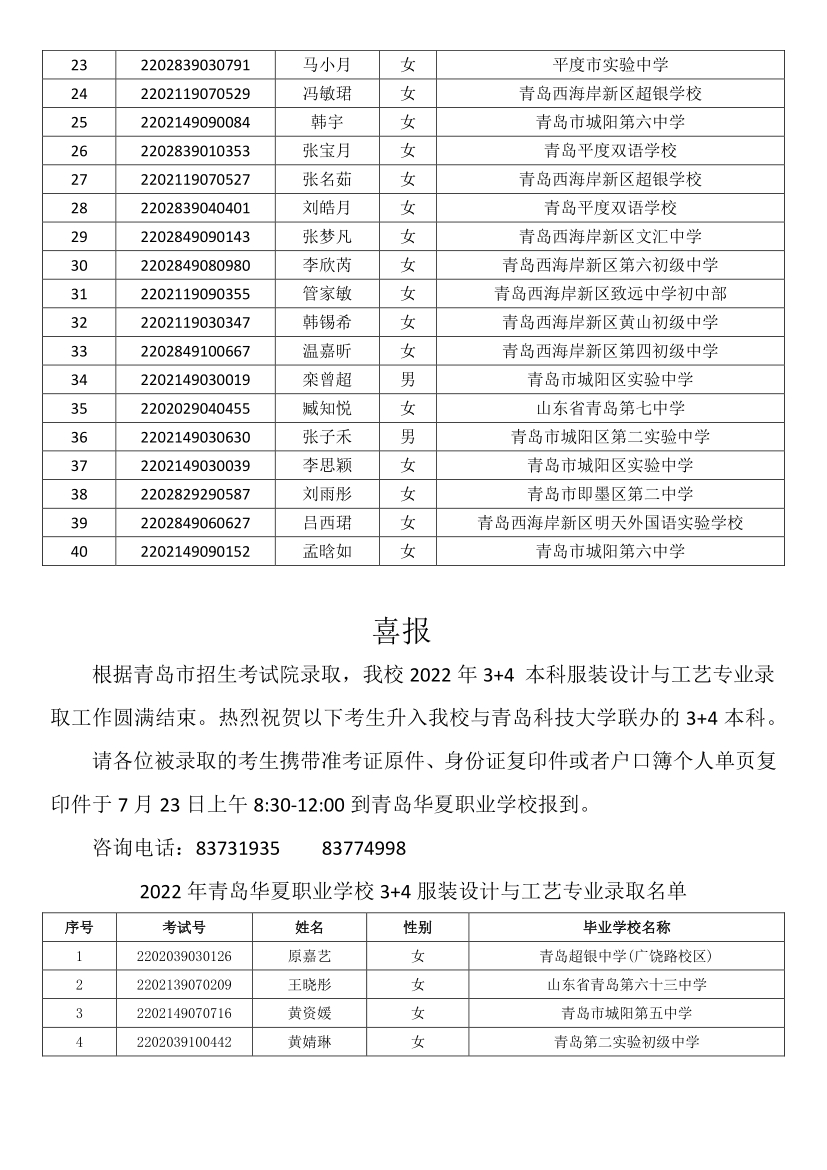 | 23 | 2202839030791 | 马小月 | 女 | 平度市实验中学 |
|---|---|---|---|---|
| 24 | 2202119070529 | 冯敏珺 | 女 | 青岛西海岸新区超银学校 |
| 25 | 2202149090084 | 韩宇 | 女 | 青岛市城阳第六中学 |
| 26 | 2202839010353 | 张宝月 | 女 | 青岛平度双语学校 |
| 27 | 2202119070527 | 张名茹 | 女 | 青岛西海岸新区超银学校 |
| 28 | 2202839040401 | 刘皓月 | 女 | 青岛平度双语学校 |
| 29 | 2202849090143 | 张梦凡 | 女 | 青岛西海岸新区文汇中学 |
| 30 | 2202849080980 | 李欣芮 | 女 | 青岛西海岸新区第六初级中学 |
| 31 | 2202119090355 | 管家敏 | 女 | 青岛西海岸新区致远中学初中部 |
| 32 | 2202119030347 | 韩锡希 | 女 | 青岛西海岸新区黄山初级中学 |
| 33 | 2202849100667 | 温嘉昕 | 女 | 青岛西海岸新区第四初级中学 |
| 34 | 2202149030019 | 栾曾超 | 男 | 青岛市城阳区实验中学 |
| 35 | 2202029040455 | 臧知悦 | 女 | 山东省青岛第七中学 |
| 36 | 2202149030630 | 张子禾 | 男 | 青岛市城阳区第二实验中学 |
| 37 | 2202149030039 | 李思颖 | 女 | 青岛市城阳区实验中学 |
| 38 | 2202829290587 | 刘雨彤 | 女 | 青岛市即墨区第二中学 |
| 39 | 2202849060627 | 吕西珺 | 女 | 青岛西海岸新区明天外国语实验学校 |
| 40 | 2202149090152 | 孟晗如 | 女 | 青岛市城阳第六中学 |

喜报

根据青岛市招生考试院录取，我校 2022 年 3+4 本科服装设计与工艺专业录取工作圆满结束。热烈祝贺以下考生升入我校与青岛科技大学联办的 3+4 本科。

请各位被录取的考生携带准考证原件、身份证复印件或者户口簿个人单页复印件于 7 月 23 日上午 8:30-12:00 到青岛华夏职业学校报到。

咨询电话：83731935　　83774998

2022 年青岛华夏职业学校 3+4 服装设计与工艺专业录取名单

| 序号 | 考试号 | 姓名 | 性别 | 毕业学校名称 |
|---|---|---|---|---|
| 1 | 2202039030126 | 原嘉艺 | 女 | 青岛超银中学(广饶路校区) |
| 2 | 2202139070209 | 王晓彤 | 女 | 山东省青岛第六十三中学 |
| 3 | 2202149070716 | 黄资媛 | 女 | 青岛市城阳第五中学 |
| 4 | 2202039100442 | 黄婧琳 | 女 | 青岛第二实验初级中学 |